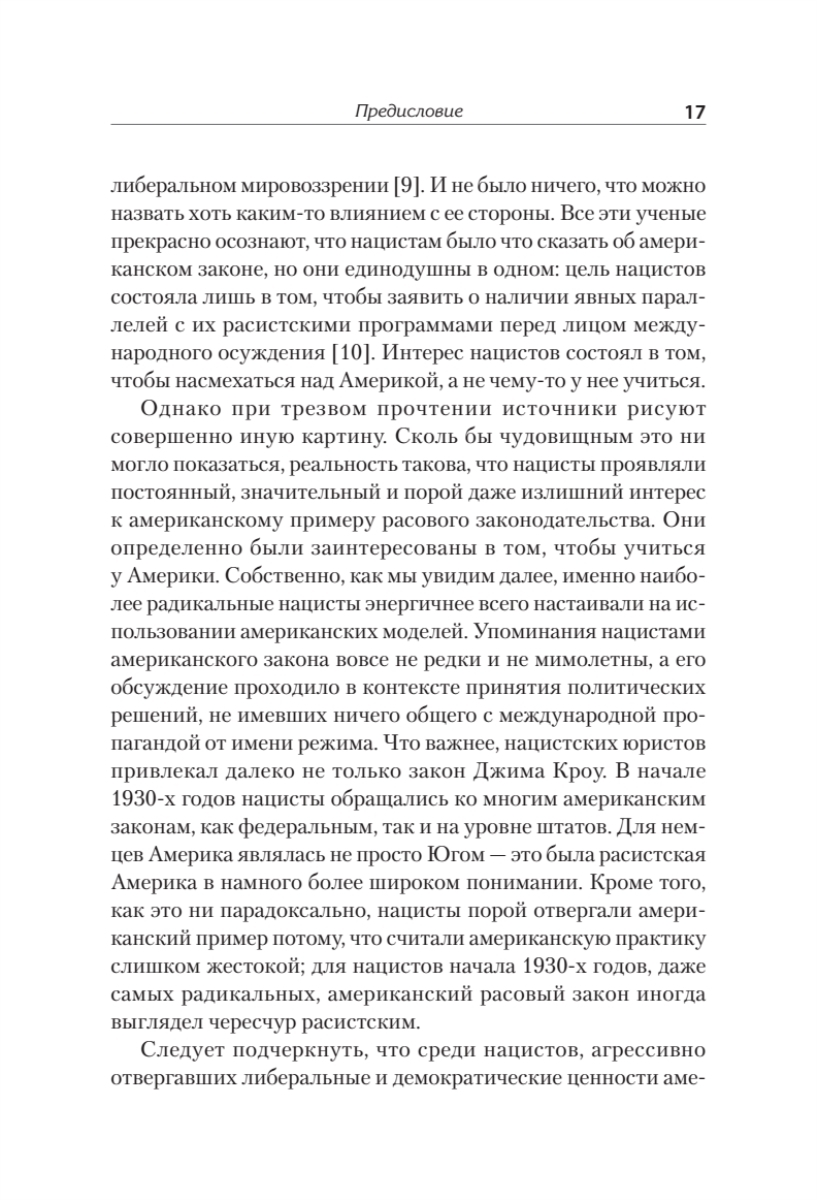 Предисловие 17

либеральном мировоззрении [9]. И не было ничего, что можно назвать хоть каким-то влиянием с ее стороны. Все эти ученые прекрасно осознают, что нацистам было что сказать об американском законе, но они единодушны в одном: цель нацистов состояла лишь в том, чтобы заявить о наличии явных параллелей с их расистскими программами перед лицом международного осуждения [10]. Интерес нацистов состоял в том, чтобы насмехаться над Америкой, а не чему-то у нее учиться.

Однако при трезвом прочтении источники рисуют совершенно иную картину. Сколь бы чудовищным это ни могло показаться, реальность такова, что нацисты проявляли постоянный, значительный и порой даже излишний интерес к американскому примеру расового законодательства. Они определенно были заинтересованы в том, чтобы учиться у Америки. Собственно, как мы увидим далее, именно наиболее радикальные нацисты энергичнее всего настаивали на использовании американских моделей. Упоминания нацистами американского закона вовсе не редки и не мимолетны, а его обсуждение проходило в контексте принятия политических решений, не имевших ничего общего с международной пропагандой от имени режима. Что важнее, нацистских юристов привлекал далеко не только закон Джима Кроу. В начале 1930-х годов нацисты обращались ко многим американским законам, как федеральным, так и на уровне штатов. Для немцев Америка являлась не просто Югом — это была расистская Америка в намного более широком понимании. Кроме того, как это ни парадоксально, нацисты порой отвергали американский пример потому, что считали американскую практику слишком жестокой; для нацистов начала 1930-х годов, даже самых радикальных, американский расовый закон иногда выглядел чересчур расистским.

Следует подчеркнуть, что среди нацистов, агрессивно отвергавших либеральные и демократические ценности аме-